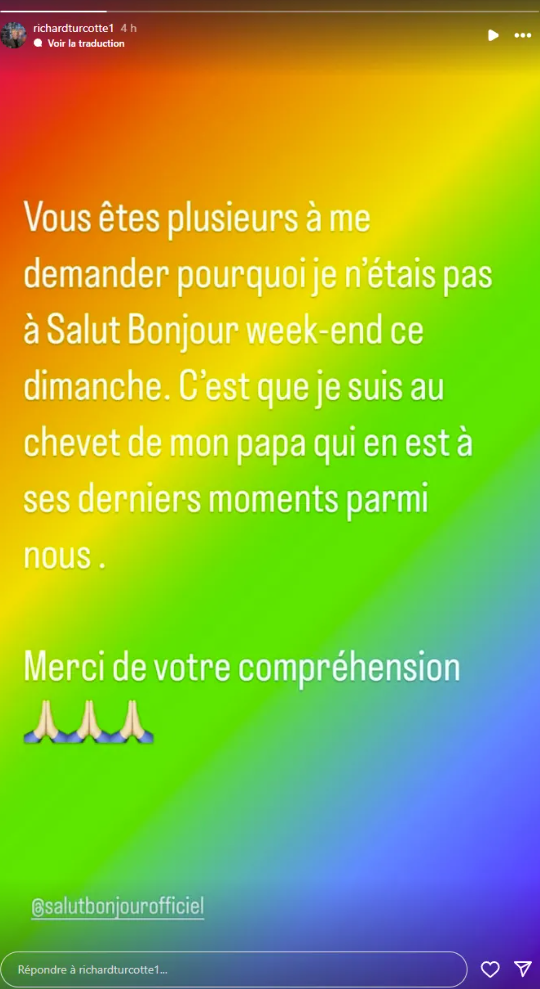 richardturcotte1 4 h
Voir la traduction

Vous êtes plusieurs à me demander pourquoi je n'étais pas à Salut Bonjour week-end ce dimanche. C'est que je suis au chevet de mon papa qui en est à ses derniers moments parmi nous .

Merci de votre compréhension 🙏🙏🙏

@salutbonjourofficiel

Répondre à richardturcotte1...